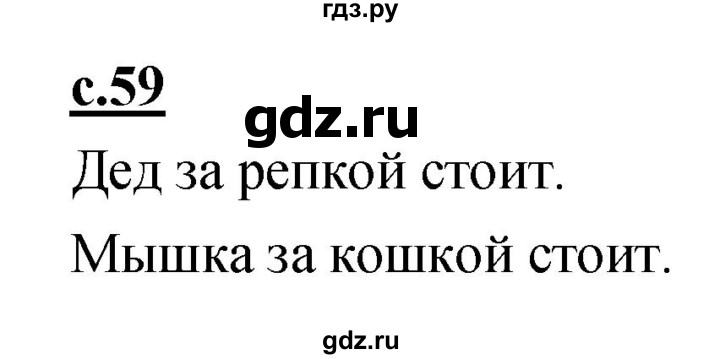 гдз.ру

с.59

gdz.ru

Дед за репкой стоит.

Мышка за кошкой стоит.

gdz.ru